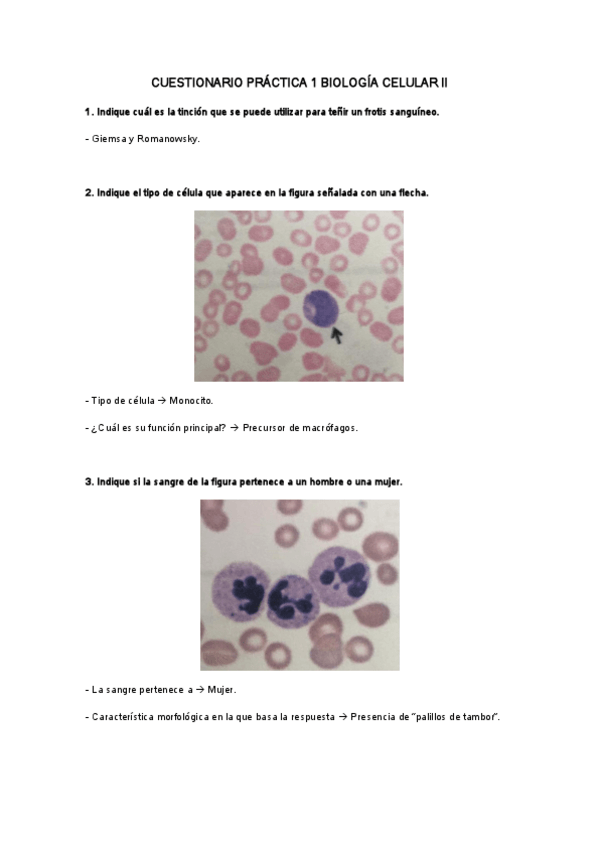 CUESTIONARIO PRÁCTICA 1 BIOLOGÍA CELULAR II

1. Indique cuál es la tinción que se puede utilizar para teñir un frotis sanguíneo.

- Giemsa y Romanowsky.

2. Indique el tipo de célula que aparece en la figura señalada con una flecha.

- Tipo de célula → Monocito.

- ¿Cuál es su función principal? → Precursor de macrófagos.

3. Indique si la sangre de la figura pertenece a un hombre o una mujer.

- La sangre pertenece a → Mujer.

- Característica morfológica en la que basa la respuesta → Presencia de "palillos de tambor".